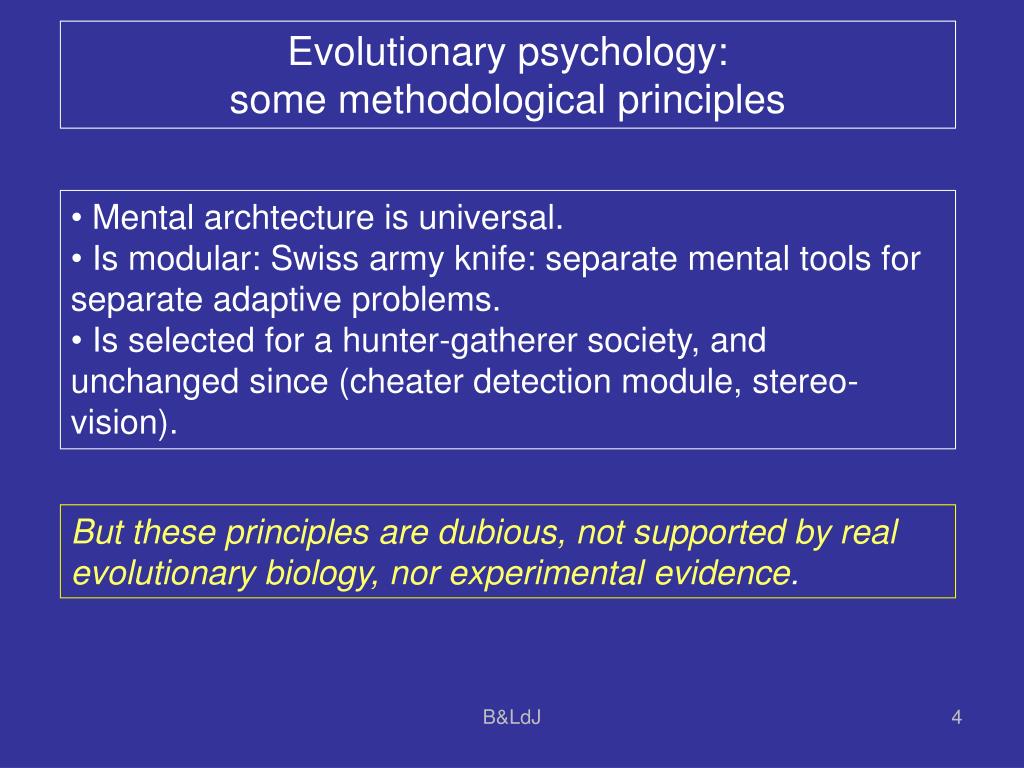 Evolutionary psychology:
some methodological principles

• Mental archtecture is universal.
• Is modular: Swiss army knife: separate mental tools for separate adaptive problems.
• Is selected for a hunter-gatherer society, and unchanged since (cheater detection module, stereo-vision).

But these principles are dubious, not supported by real evolutionary biology, nor experimental evidence.

B&LdJ

4